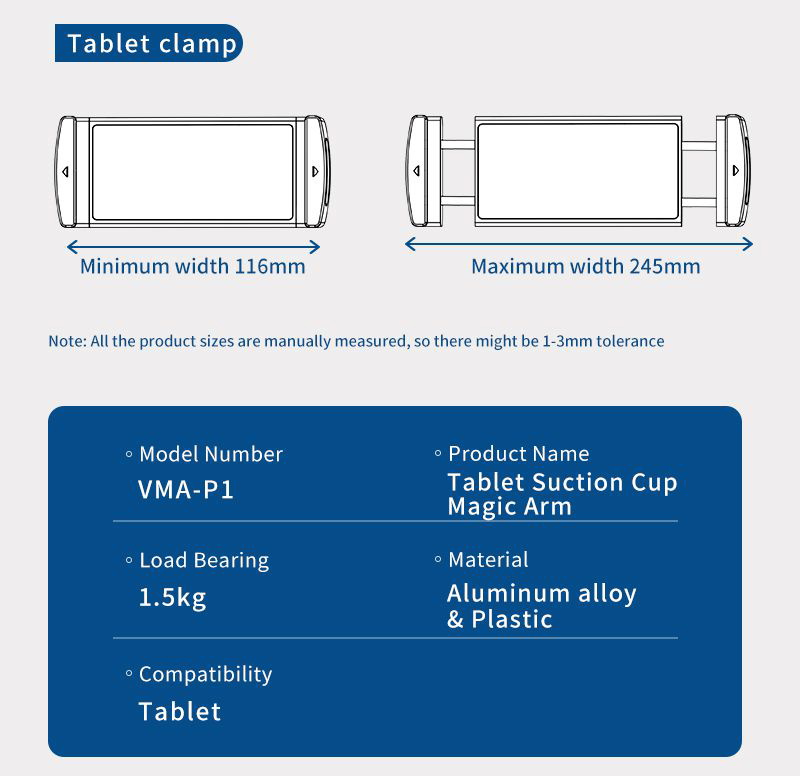 Tablet clamp

Minimum width 116mm

Maximum width 245mm

Note: All the product sizes are manually measured, so there might be 1-3mm tolerance

◦ Model Number
VMA-P1

◦ Product Name
Tablet Suction Cup Magic Arm

◦ Load Bearing
1.5kg

◦ Material
Aluminum alloy & Plastic

◦ Compatibility
Tablet